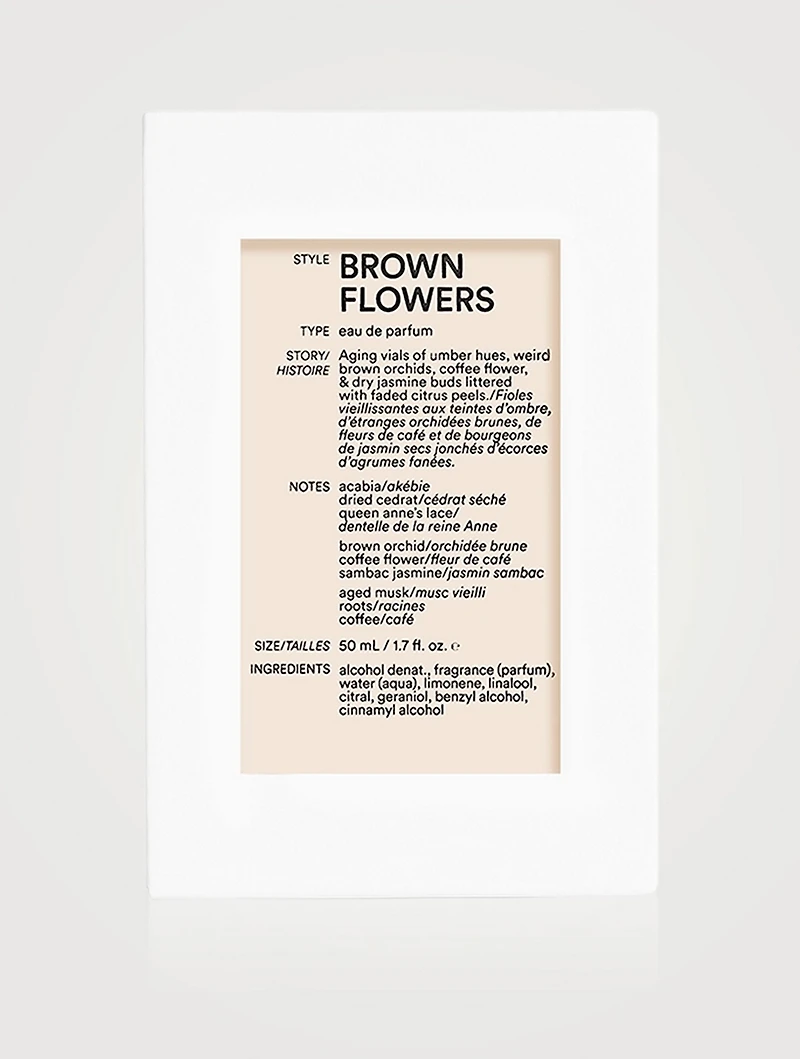 STYLE BROWN FLOWERS

TYPE eau de parfum

STORY/ HISTOIRE Aging vials of umber hues, weird brown orchids, coffee flower, & dry jasmine buds littered with faded citrus peels./Fioles vieillissantes aux teintes d'ombre, d'étranges orchidées brunes, de fleurs de café et de bourgeons de jasmin secs jonchés d'écorces d'agrumes fanées.

NOTES acabia/akébie
dried cedrat/cédrat séché
queen anne's lace/
dentelle de la reine Anne

brown orchid/orchidée brune
coffee flower/fleur de café
sambac jasmine/jasmin sambac

aged musk/musc vieilli
roots/racines
coffee/café

SIZE/TAILLES 50 mL / 1.7 fl. oz. ℮

INGREDIENTS alcohol denat., fragrance (parfum), water (aqua), limonene, linalool, citral, geraniol, benzyl alcohol, cinnamyl alcohol